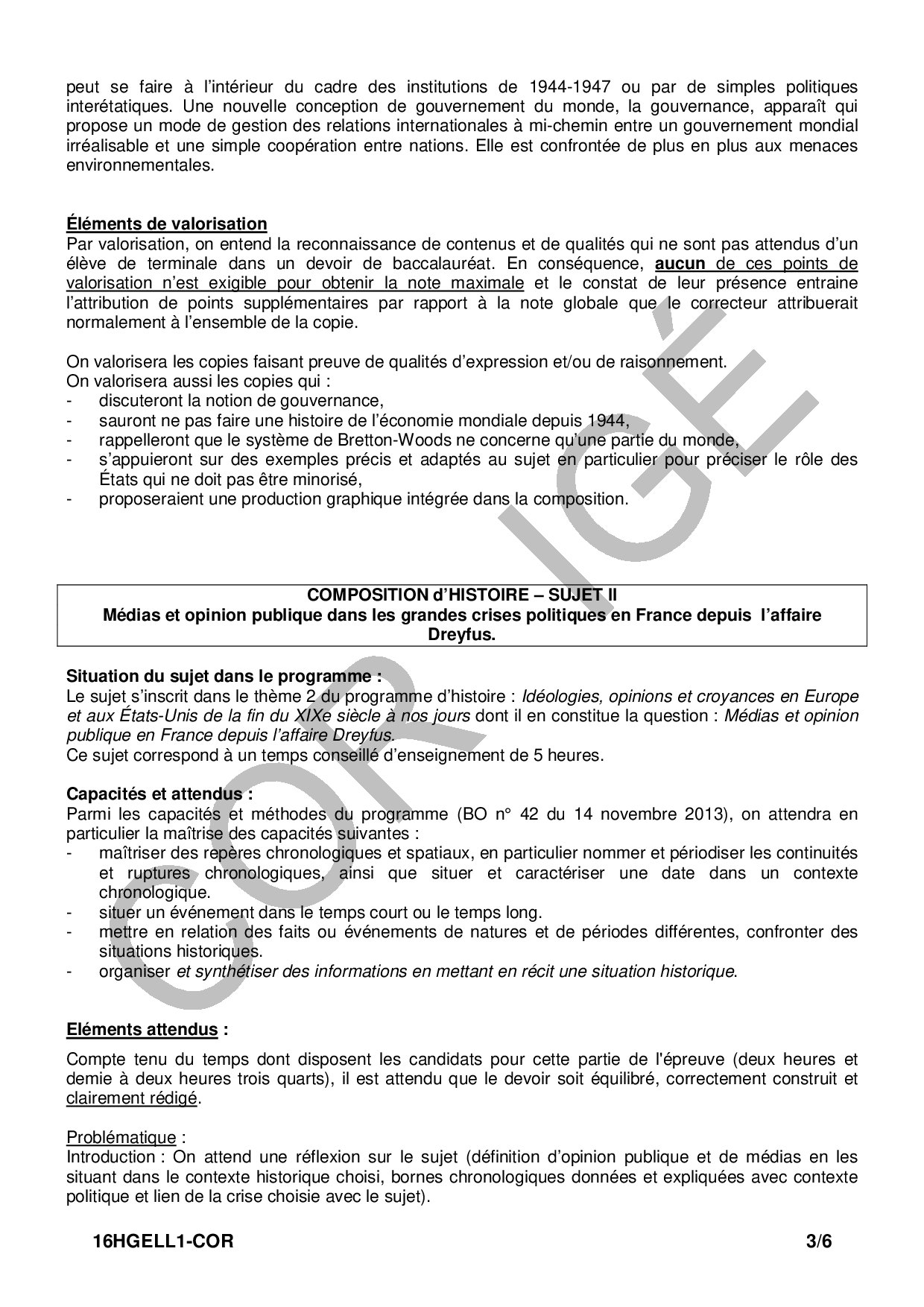 peut se faire à l'intérieur du cadre des institutions de 1944-1947 ou par de simples politiques interétatiques. Une nouvelle conception de gouvernement du monde, la gouvernance, apparaît qui propose un mode de gestion des relations internationales à mi-chemin entre un gouvernement mondial irréalisable et une simple coopération entre nations. Elle est confrontée de plus en plus aux menaces environnementales.

Éléments de valorisation
Par valorisation, on entend la reconnaissance de contenus et de qualités qui ne sont pas attendus d'un élève de terminale dans un devoir de baccalauréat. En conséquence, aucun de ces points de valorisation n'est exigible pour obtenir la note maximale et le constat de leur présence entraine l'attribution de points supplémentaires par rapport à la note globale que le correcteur attribuerait normalement à l'ensemble de la copie.

On valorisera les copies faisant preuve de qualités d'expression et/ou de raisonnement.
On valorisera aussi les copies qui :
- discuteront la notion de gouvernance,
- sauront ne pas faire une histoire de l'économie mondiale depuis 1944,
- rappelleront que le système de Bretton-Woods ne concerne qu'une partie du monde,
- s'appuieront sur des exemples précis et adaptés au sujet en particulier pour préciser le rôle des États qui ne doit pas être minorisé,
- proposeraient une production graphique intégrée dans la composition.

CORRIGÉ

COMPOSITION d'HISTOIRE – SUJET II
Médias et opinion publique dans les grandes crises politiques en France depuis l'affaire Dreyfus.

Situation du sujet dans le programme :
Le sujet s'inscrit dans le thème 2 du programme d'histoire : Idéologies, opinions et croyances en Europe et aux États-Unis de la fin du XIXe siècle à nos jours dont il en constitue la question : Médias et opinion publique en France depuis l'affaire Dreyfus.
Ce sujet correspond à un temps conseillé d'enseignement de 5 heures.

Capacités et attendus :
Parmi les capacités et méthodes du programme (BO n° 42 du 14 novembre 2013), on attendra en particulier la maîtrise des capacités suivantes :
- maîtriser des repères chronologiques et spatiaux, en particulier nommer et périodiser les continuités et ruptures chronologiques, ainsi que situer et caractériser une date dans un contexte chronologique.
- situer un événement dans le temps court ou le temps long.
- mettre en relation des faits ou événements de natures et de périodes différentes, confronter des situations historiques.
- organiser et synthétiser des informations en mettant en récit une situation historique.

Eléments attendus :

Compte tenu du temps dont disposent les candidats pour cette partie de l'épreuve (deux heures et demie à deux heures trois quarts), il est attendu que le devoir soit équilibré, correctement construit et clairement rédigé.

Problématique :
Introduction : On attend une réflexion sur le sujet (définition d'opinion publique et de médias en les situant dans le contexte historique choisi, bornes chronologiques données et expliquées avec contexte politique et lien de la crise choisie avec le sujet).

16HGELL1-COR 3/6